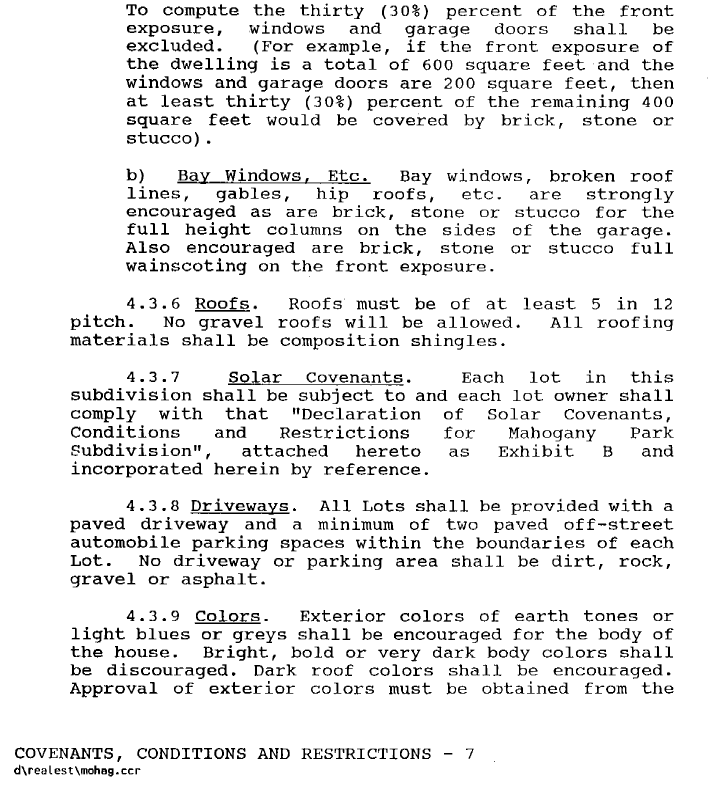 To compute the thirty (30%) percent of the front exposure, windows and garage doors shall be excluded. (For example, if the front exposure of the dwelling is a total of 600 square feet and the windows and garage doors are 200 square feet, then at least thirty (30%) percent of the remaining 400 square feet would be covered by brick, stone or stucco).

b) Bay Windows, Etc. Bay windows, broken roof lines, gables, hip roofs, etc. are strongly encouraged as are brick, stone or stucco for the full height columns on the sides of the garage. Also encouraged are brick, stone or stucco full wainscoting on the front exposure.

4.3.6 Roofs. Roofs must be of at least 5 in 12 pitch. No gravel roofs will be allowed. All roofing materials shall be composition shingles.

4.3.7 Solar Covenants. Each lot in this subdivision shall be subject to and each lot owner shall comply with that "Declaration of Solar Covenants, Conditions and Restrictions for Mahogany Park Subdivision", attached hereto as Exhibit B and incorporated herein by reference.

4.3.8 Driveways. All Lots shall be provided with a paved driveway and a minimum of two paved off-street automobile parking spaces within the boundaries of each Lot. No driveway or parking area shall be dirt, rock, gravel or asphalt.

4.3.9 Colors. Exterior colors of earth tones or light blues or greys shall be encouraged for the body of the house. Bright, bold or very dark body colors shall be discouraged. Dark roof colors shall be encouraged. Approval of exterior colors must be obtained from the

COVENANTS, CONDITIONS AND RESTRICTIONS - 7
d\realest\mohag.ccr